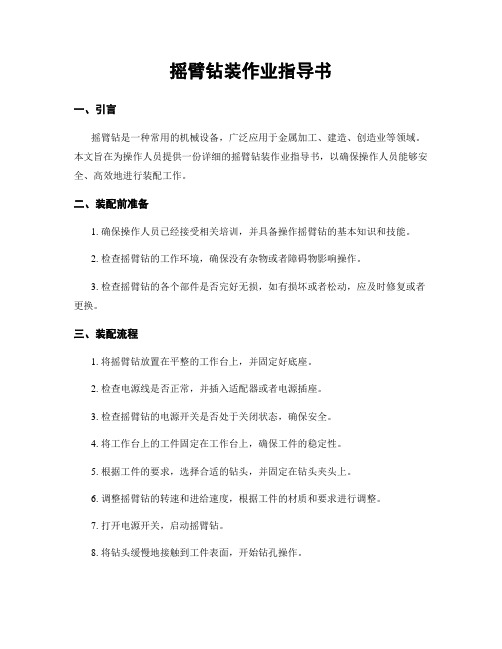 摇臂钻装作业指导书

一、引言

摇臂钻是一种常用的机械设备，广泛应用于金属加工、建造、创造业等领域。本文旨在为操作人员提供一份详细的摇臂钻装作业指导书，以确保操作人员能够安全、高效地进行装配工作。

二、装配前准备

1. 确保操作人员已经接受相关培训，并具备操作摇臂钻的基本知识和技能。

2. 检查摇臂钻的工作环境，确保没有杂物或者障碍物影响操作。

3. 检查摇臂钻的各个部件是否完好无损，如有损坏或者松动，应及时修复或者更换。

三、装配流程

1. 将摇臂钻放置在平整的工作台上，并固定好底座。

2. 检查电源线是否正常，并插入适配器或者电源插座。

3. 检查摇臂钻的电源开关是否处于关闭状态，确保安全。

4. 将工作台上的工件固定在工作台上，确保工件的稳定性。

5. 根据工件的要求，选择合适的钻头，并固定在钻头夹头上。

6. 调整摇臂钻的转速和进给速度，根据工件的材质和要求进行调整。

7. 打开电源开关，启动摇臂钻。

8. 将钻头缓慢地接触到工件表面，开始钻孔操作。